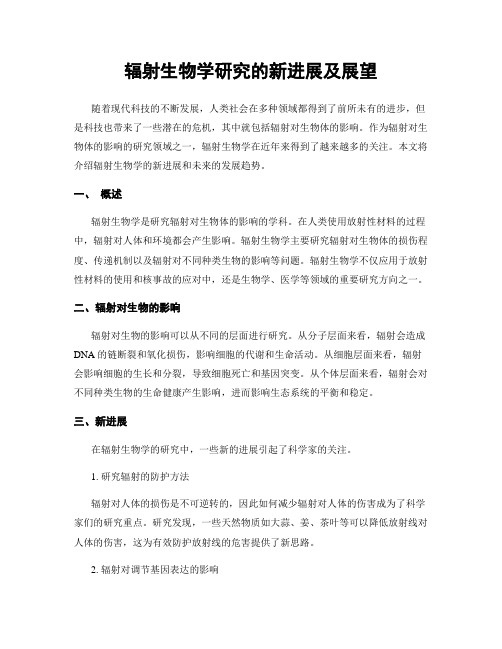 辐射生物学研究的新进展及展望

随着现代科技的不断发展，人类社会在多种领域都得到了前所未有的进步，但是科技也带来了一些潜在的危机，其中就包括辐射对生物体的影响。作为辐射对生物体的影响的研究领域之一，辐射生物学在近年来得到了越来越多的关注。本文将介绍辐射生物学的新进展和未来的发展趋势。

一、 概述

辐射生物学是研究辐射对生物体的影响的学科。在人类使用放射性材料的过程中，辐射对人体和环境都会产生影响。辐射生物学主要研究辐射对生物体的损伤程度、传递机制以及辐射对不同种类生物的影响等问题。辐射生物学不仅应用于放射性材料的使用和核事故的应对中，还是生物学、医学等领域的重要研究方向之一。

二、辐射对生物的影响

辐射对生物的影响可以从不同的层面进行研究。从分子层面来看，辐射会造成DNA的链断裂和氧化损伤，影响细胞的代谢和生命活动。从细胞层面来看，辐射会影响细胞的生长和分裂，导致细胞死亡和基因突变。从个体层面来看，辐射会对不同种类生物的生命健康产生影响，进而影响生态系统的平衡和稳定。

三、新进展

在辐射生物学的研究中，一些新的进展引起了科学家的关注。

1. 研究辐射的防护方法

辐射对人体的损伤是不可逆转的，因此如何减少辐射对人体的伤害成为了科学家们的研究重点。研究发现，一些天然物质如大蒜、姜、茶叶等可以降低放射线对人体的伤害，这为有效防护放射线的危害提供了新思路。

2. 辐射对调节基因表达的影响